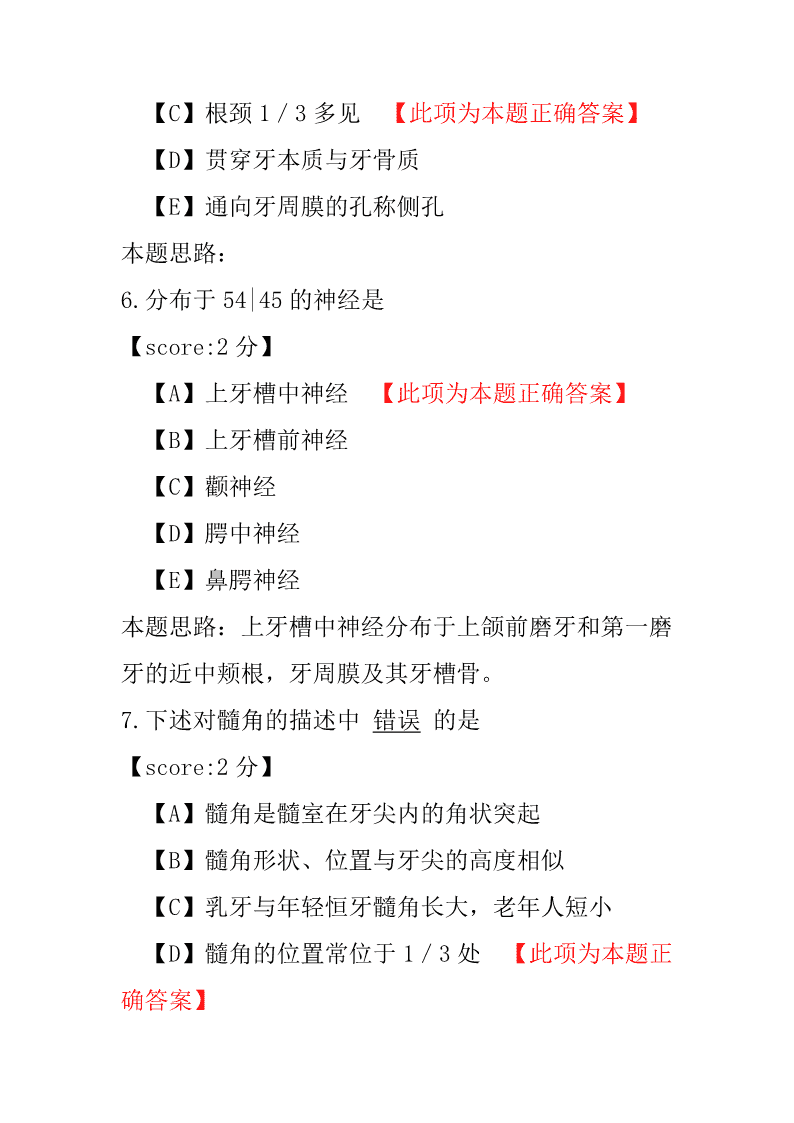 【C】根颈 1／3 多见 【此项为本题正确答案】

【D】贯穿牙本质与牙骨质

【E】通向牙周膜的孔称侧孔

本题思路：

6.分布于 54|45 的神经是

【score:2 分】

【A】上牙槽中神经 【此项为本题正确答案】

【B】上牙槽前神经

【C】颧神经

【D】腭中神经

【E】鼻腭神经

本题思路：上牙槽中神经分布于上颌前磨牙和第一磨牙的近中颊根，牙周膜及其牙槽骨。

7.下述对髓角的描述中 错误 的是

【score:2 分】

【A】髓角是髓室在牙尖内的角状突起

【B】髓角形状、位置与牙尖的高度相似

【C】乳牙与年轻恒牙髓角长大，老年人短小

【D】髓角的位置常位于 1／3 处 【此项为本题正确答案】